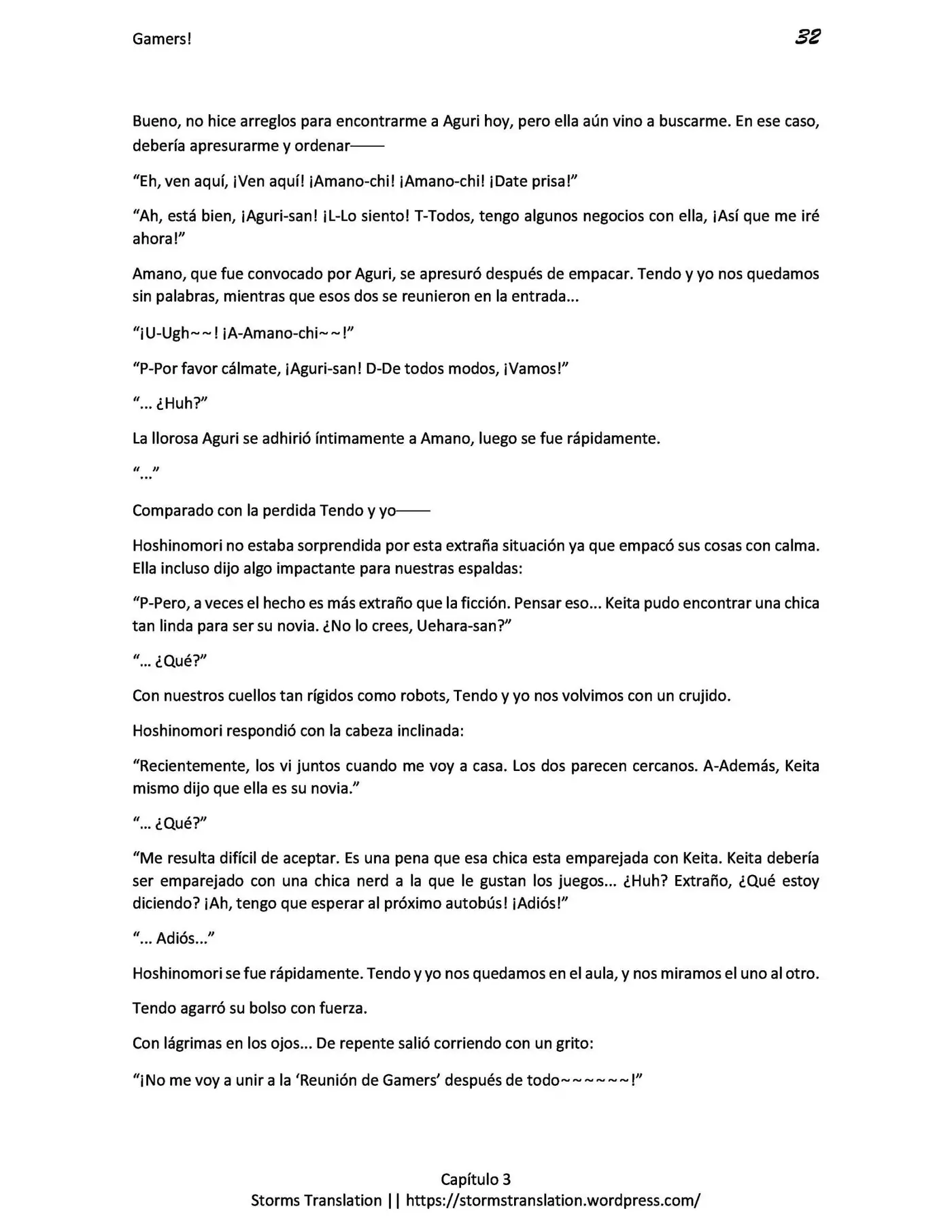 Gamers!

32

Bueno, no hice arreglos para encontrarme a Aguri hoy, pero ella aún vino a buscarme. En ese caso, debería apresurarme y ordenar——

“Eh, ven aquí, ¡Ven aquí! ¡Amano-chi! ¡Amano-chi! ¡Date prisa!”

“Ah, está bien, ¡Aguri-san! ¡L-Lo siento! T-Todos, tengo algunos negocios con ella, ¡Así que me iré ahora!”

Amano, que fue convocado por Aguri, se apresuró después de empacar. Tendo y yo nos quedamos sin palabras, mientras que esos dos se reunieron en la entrada...

“¡U-Ugh~~! ¡A-Amano-chi~~!”

“P-Por favor cálmate, ¡Aguri-san! D-De todos modos, ¡Vamos!”

“... ¿Huh?”

La llorosa Aguri se adhirió íntimamente a Amano, luego se fue rápidamente.

“...”

Comparado con la perdida Tendo y yo——

Hoshinomori no estaba sorprendida por esta extraña situación ya que empacó sus cosas con calma. Ella incluso dijo algo impactante para nuestras espaldas:

“P-Pero, a veces el hecho es más extraño que la ficción. Pensar eso... Keita pudo encontrar una chica tan linda para ser su novia. ¿No lo crees, Uehara-san?”

“... ¿Qué?”

Con nuestros cuellos tan rígidos como robots, Tendo y yo nos volvimos con un crujido.

Hoshinomori respondió con la cabeza inclinada:

“Recientemente, los vi juntos cuando me voy a casa. Los dos parecen cercanos. A-Además, Keita mismo dijo que ella es su novia.”

“... ¿Qué?”

“Me resulta difícil de aceptar. Es una pena que esa chica esta emparejada con Keita. Keita debería ser emparejado con una chica nerd a la que le gustan los juegos... ¿Huh? Extraño, ¿Qué estoy diciendo? ¡Ah, tengo que esperar al próximo autobús! ¡Adiós!”

“... Adiós...”

Hoshinomori se fue rápidamente. Tendo y yo nos quedamos en el aula, y nos miramos el uno al otro.

Tendo agarró su bolso con fuerza.

Con lágrimas en los ojos... De repente salió corriendo con un grito:

“¡No me voy a unir a la ‘Reunión de Gamers’ después de todo~~~~~~!”

Capítulo 3
Storms Translation || https://stormstranslation.wordpress.com/